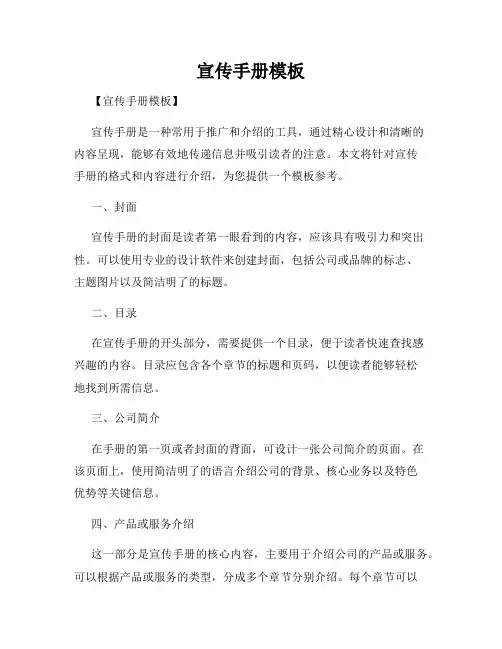 宣传手册模板

【宣传手册模板】

宣传手册是一种常用于推广和介绍的工具，通过精心设计和清晰的内容呈现，能够有效地传递信息并吸引读者的注意。本文将针对宣传手册的格式和内容进行介绍，为您提供一个模板参考。

一、封面

宣传手册的封面是读者第一眼看到的内容，应该具有吸引力和突出性。可以使用专业的设计软件来创建封面，包括公司或品牌的标志、主题图片以及简洁明了的标题。

二、目录

在宣传手册的开头部分，需要提供一个目录，便于读者快速查找感兴趣的内容。目录应包含各个章节的标题和页码，以便读者能够轻松地找到所需信息。

三、公司简介

在手册的第一页或者封面的背面，可设计一张公司简介的页面。在该页面上，使用简洁明了的语言介绍公司的背景、核心业务以及特色优势等关键信息。

四、产品或服务介绍

这一部分是宣传手册的核心内容，主要用于介绍公司的产品或服务。可以根据产品或服务的类型，分成多个章节分别介绍。每个章节可以